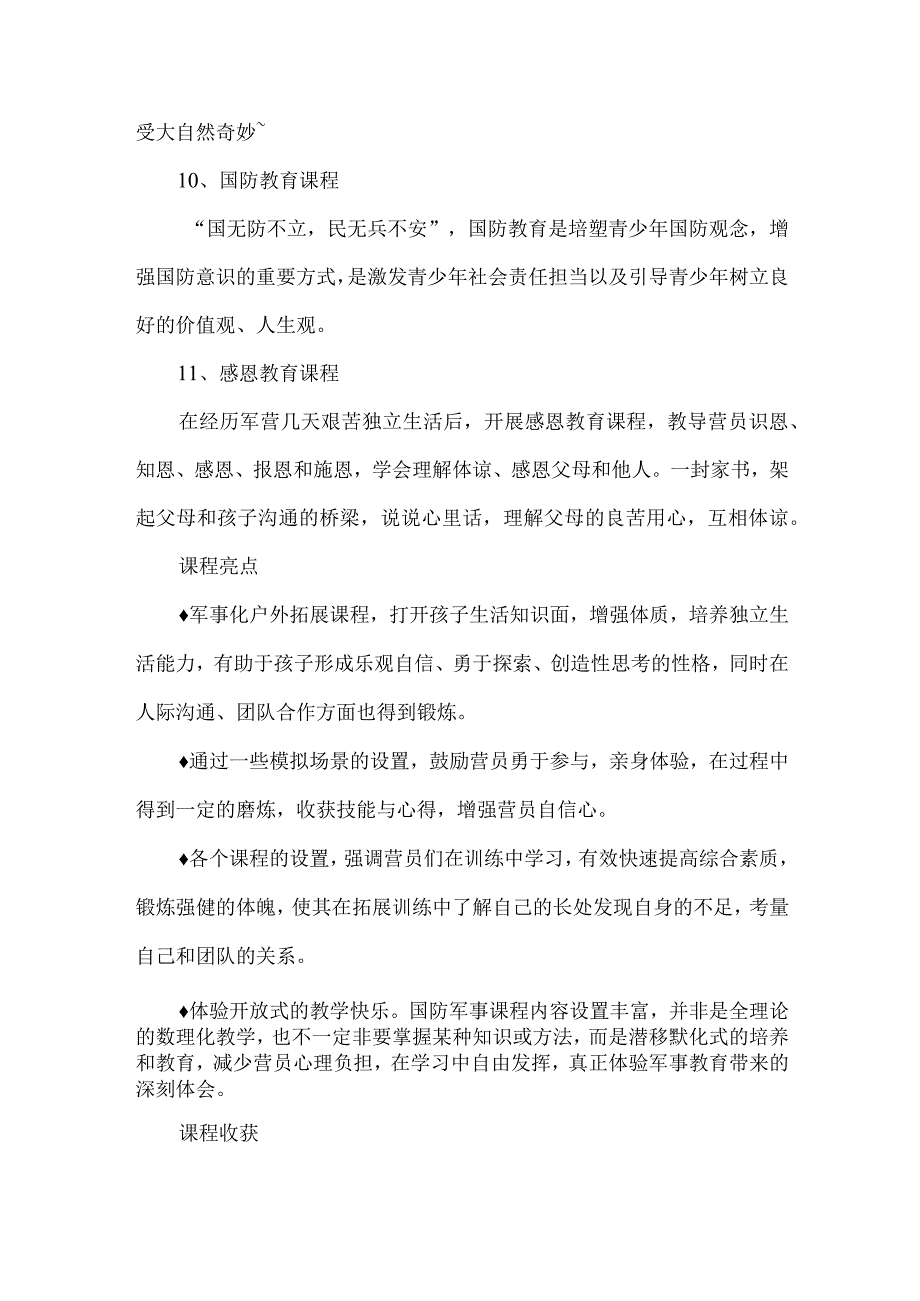 受大自然奇妙~

10、国防教育课程

“国无防不立，民无兵不安”，国防教育是培塑青少年国防观念，增强国防意识的重要方式，是激发青少年社会责任担当以及引导青少年树立良好的价值观、人生观。

11、感恩教育课程

在经历军营几天艰苦独立生活后，开展感恩教育课程，教导营员识恩、知恩、感恩、报恩和施恩，学会理解体谅、感恩父母和他人。一封家书，架起父母和孩子沟通的桥梁，说说心里话，理解父母的良苦用心，互相体谅。

课程亮点

♦军事化户外拓展课程，打开孩子生活知识面，增强体质，培养独立生活能力，有助于孩子形成乐观自信、勇于探索、创造性思考的性格，同时在人际沟通、团队合作方面也得到锻炼。

♦通过一些模拟场景的设置，鼓励营员勇于参与，亲身体验，在过程中得到一定的磨炼，收获技能与心得，增强营员自信心。

♦各个课程的设置，强调营员们在训练中学习，有效快速提高综合素质，锻炼强健的体魄，使其在拓展训练中了解自己的长处发现自身的不足，考量自己和团队的关系。

♦体验开放式的教学快乐。国防军事课程内容设置丰富，并非是全理论的数理化教学，也不一定非要掌握某种知识或方法，而是潜移默化式的培养和教育，减少营员心理负担，在学习中自由发挥，真正体验军事教育带来的深刻体会。

课程收获